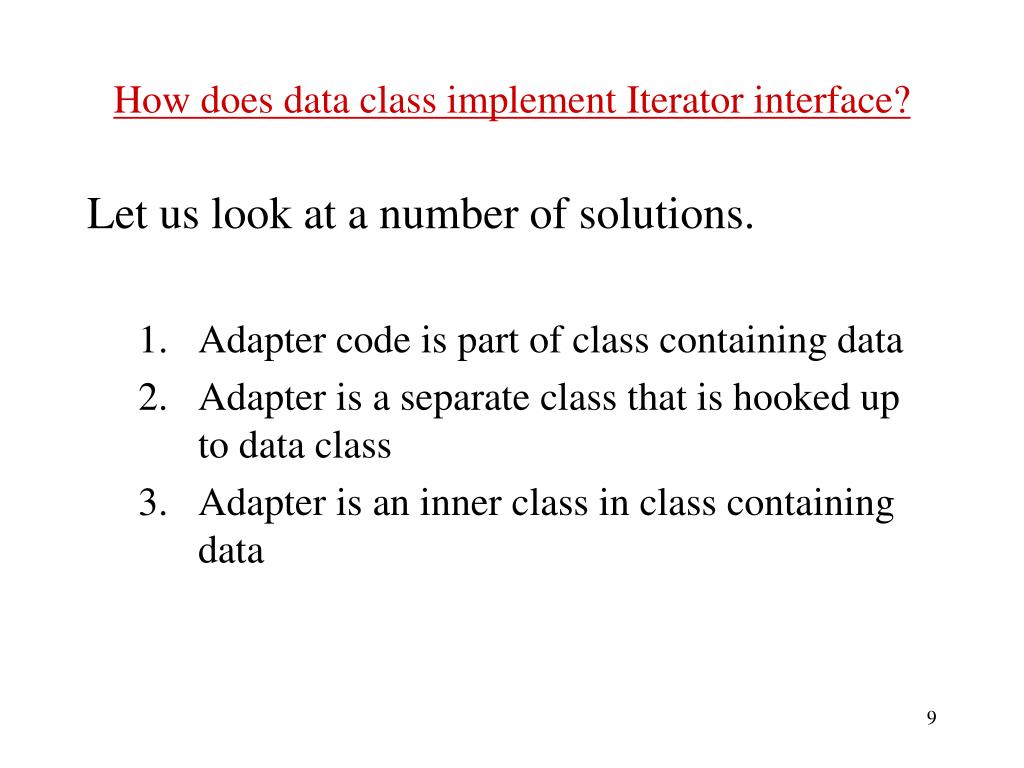 How does data class implement Iterator interface?

Let us look at a number of solutions.

1. Adapter code is part of class containing data
2. Adapter is a separate class that is hooked up to data class
3. Adapter is an inner class in class containing data

9